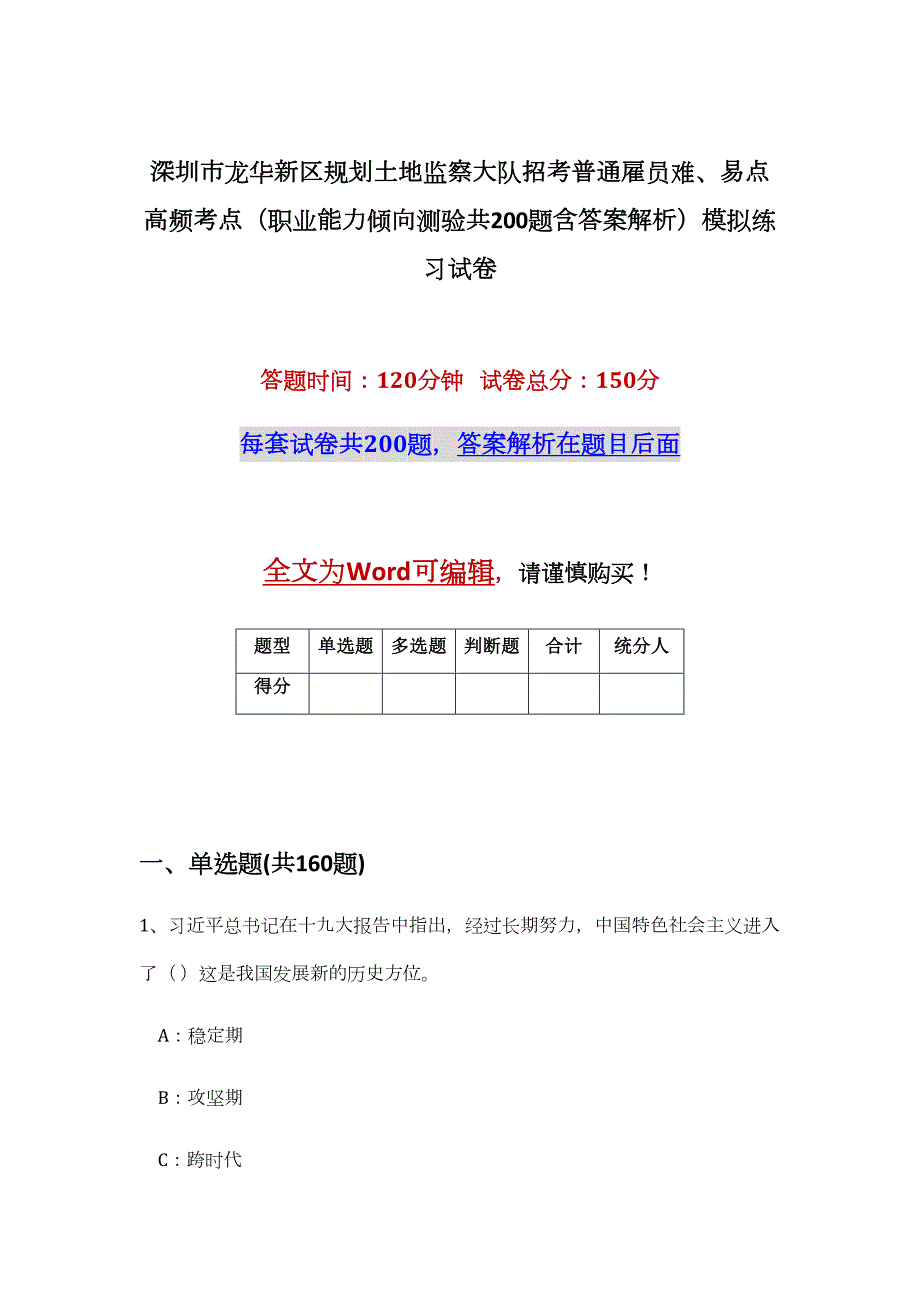 深圳市龙华新区规划土地监察大队招考普通雇员难、易点高频考点（职业能力倾向测验共200题含答案解析）模拟练习试卷

答题时间：120分钟 试卷总分：150分

每套试卷共200题，答案解析在题目后面

全文为Word可编辑，请谨慎购买！

| 题型 | 单选题 | 多选题 | 判断题 | 合计 | 统分人 |
|---|---|---|---|---|---|
| 得分 |  |  |  |  |  |

一、单选题(共160题)

1、习近平总书记在十九大报告中指出，经过长期努力，中国特色社会主义进入了（）这是我国发展新的历史方位。

A：稳定期

B：攻坚期

C：跨时代